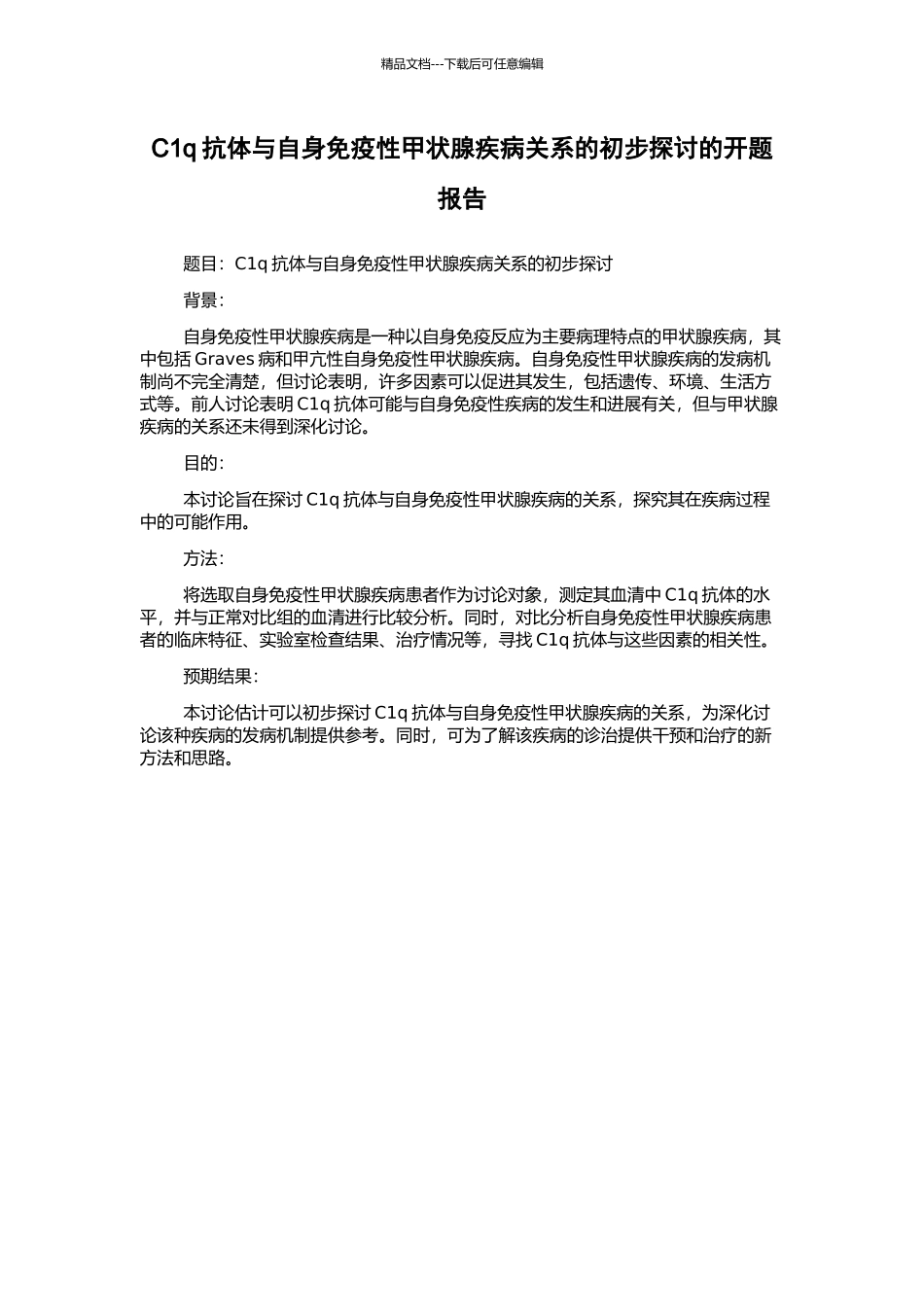 精品文档---下载后可任意编辑

C1q 抗体与自身免疫性甲状腺疾病关系的初步探讨的开题报告

题目：C1q 抗体与自身免疫性甲状腺疾病关系的初步探讨

背景：

自身免疫性甲状腺疾病是一种以自身免疫反应为主要病理特点的甲状腺疾病，其中包括 Graves 病和甲亢性自身免疫性甲状腺疾病。自身免疫性甲状腺疾病的发病机制尚不完全清楚，但讨论表明，许多因素可以促进其发生，包括遗传、环境、生活方式等。前人讨论表明 C1q 抗体可能与自身免疫性疾病的发生和进展有关，但与甲状腺疾病的关系还未得到深化讨论。

目的：

本讨论旨在探讨 C1q 抗体与自身免疫性甲状腺疾病的关系，探究其在疾病过程中的可能作用。

方法：

将选取自身免疫性甲状腺疾病患者作为讨论对象，测定其血清中 C1q 抗体的水平，并与正常对比组的血清进行比较分析。同时，对比分析自身免疫性甲状腺疾病患者的临床特征、实验室检查结果、治疗情况等，寻找 C1q 抗体与这些因素的相关性。

预期结果：

本讨论估计可以初步探讨 C1q 抗体与自身免疫性甲状腺疾病的关系，为深化讨论该种疾病的发病机制提供参考。同时，可为了解该疾病的诊治提供干预和治疗的新方法和思路。